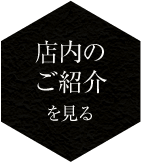 店内の
ご紹介
を見る